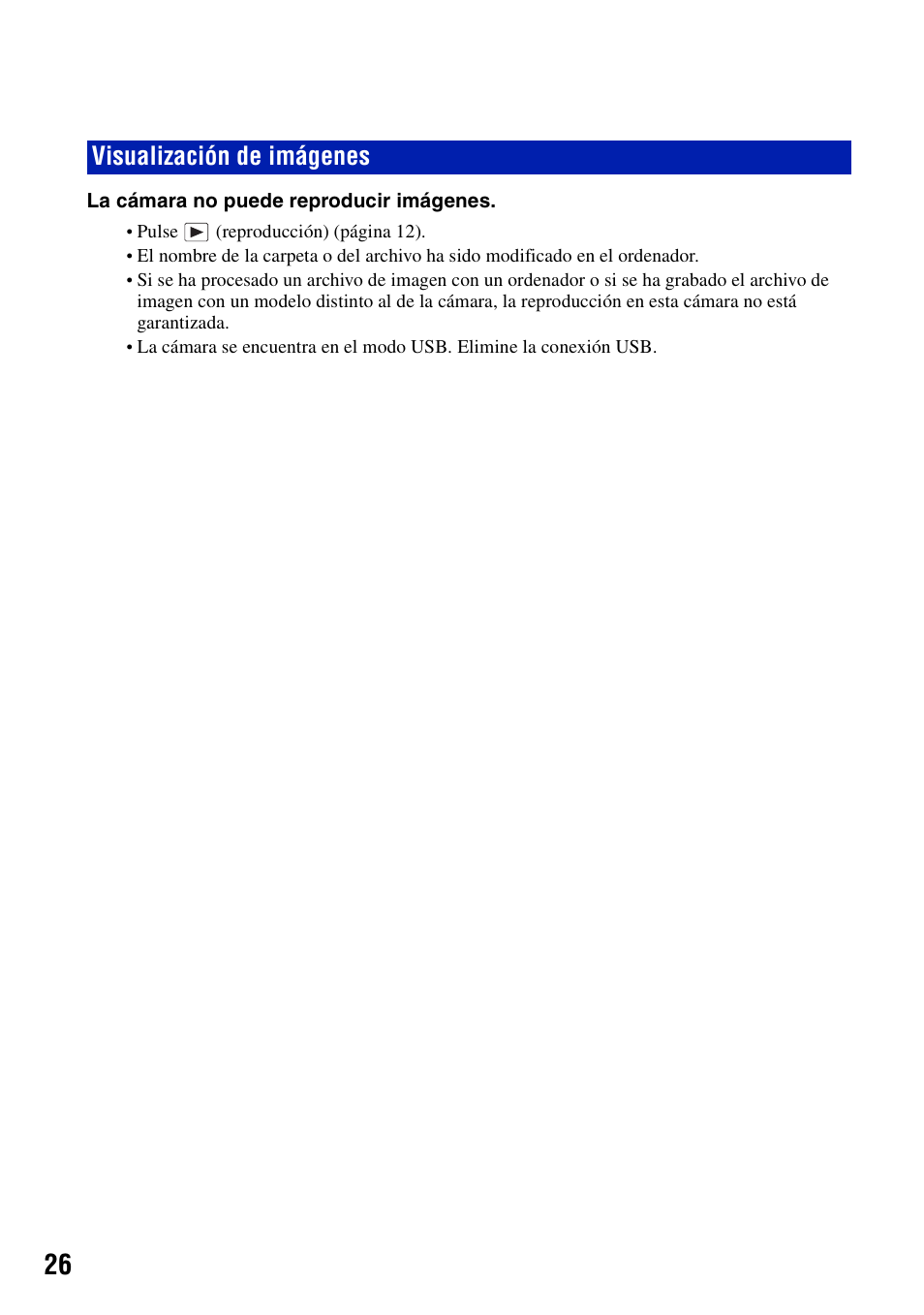 Visualización de imágenes

La cámara no puede reproducir imágenes.

• Pulse ▶ (reproducción) (página 12).
• El nombre de la carpeta o del archivo ha sido modificado en el ordenador.
• Si se ha procesado un archivo de imagen con un ordenador o si se ha grabado el archivo de imagen con un modelo distinto al de la cámara, la reproducción en esta cámara no está garantizada.
• La cámara se encuentra en el modo USB. Elimine la conexión USB.

26